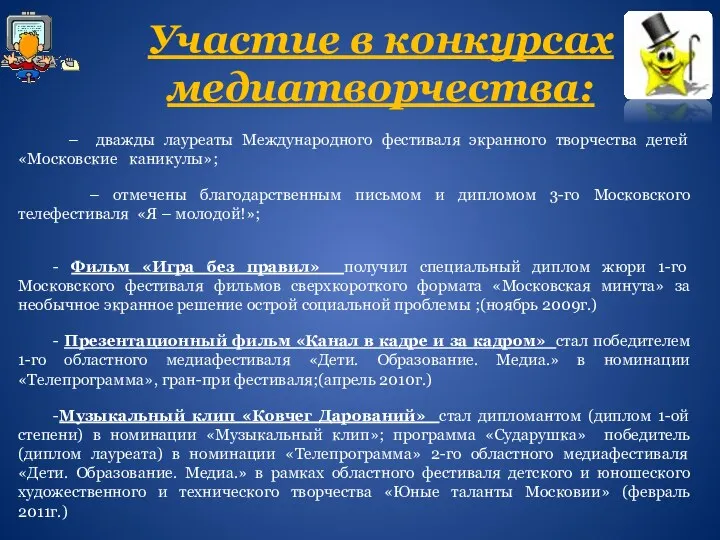 Участие в конкурсах медиатворчества:

– дважды лауреаты Международного фестиваля экранного творчества детей «Московские каникулы»;

– отмечены благодарственным письмом и дипломом 3-го Московского телефестиваля «Я – молодой!»;

- Фильм «Игра без правил» получил специальный диплом жюри 1-го Московского фестиваля фильмов сверхкороткого формата «Московская минута» за необычное экранное решение острой социальной проблемы ;(ноябрь 2009г.)

- Презентационный фильм «Канал в кадре и за кадром» стал победителем 1-го областного медиафестиваля «Дети. Образование. Медиа.» в номинации «Телепрограмма», гран-при фестиваля;(апрель 2010г.)

-Музыкальный клип «Ковчег Дарований» стал дипломантом (диплом 1-ой степени) в номинации «Музыкальный клип»; программа «Сударушка» победитель (диплом лауреата) в номинации «Телепрограмма» 2-го областного медиафестиваля «Дети. Образование. Медиа.» в рамках областного фестиваля детского и юношеского художественного и технического творчества «Юные таланты Московии» (февраль 2011г.)